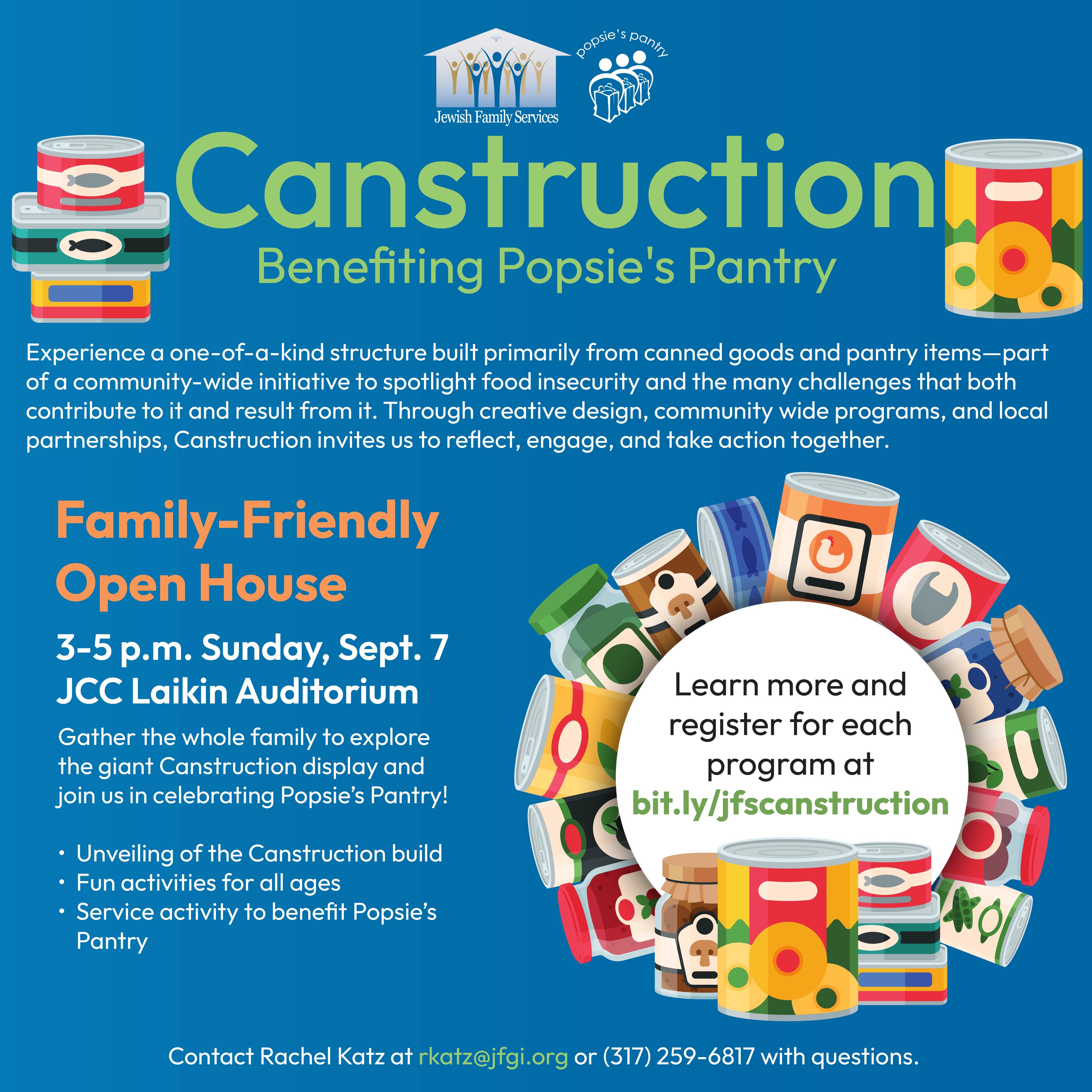 Jewish Family Services

popsie's pantry

Canstruction

Benefiting Popsie's Pantry

Experience a one-of-a-kind structure built primarily from canned goods and pantry items—part of a community-wide initiative to spotlight food insecurity and the many challenges that both contribute to it and result from it. Through creative design, community wide programs, and local partnerships, Canstruction invites us to reflect, engage, and take action together.

Family-Friendly Open House

3-5 p.m. Sunday, Sept. 7
JCC Laikin Auditorium

Gather the whole family to explore the giant Canstruction display and join us in celebrating Popsie's Pantry!

• Unveiling of the Canstruction build
• Fun activities for all ages
• Service activity to benefit Popsie's Pantry

Learn more and register for each program at bit.ly/jfscanstruction

Contact Rachel Katz at rkatz@jfgi.org or (317) 259-6817 with questions.